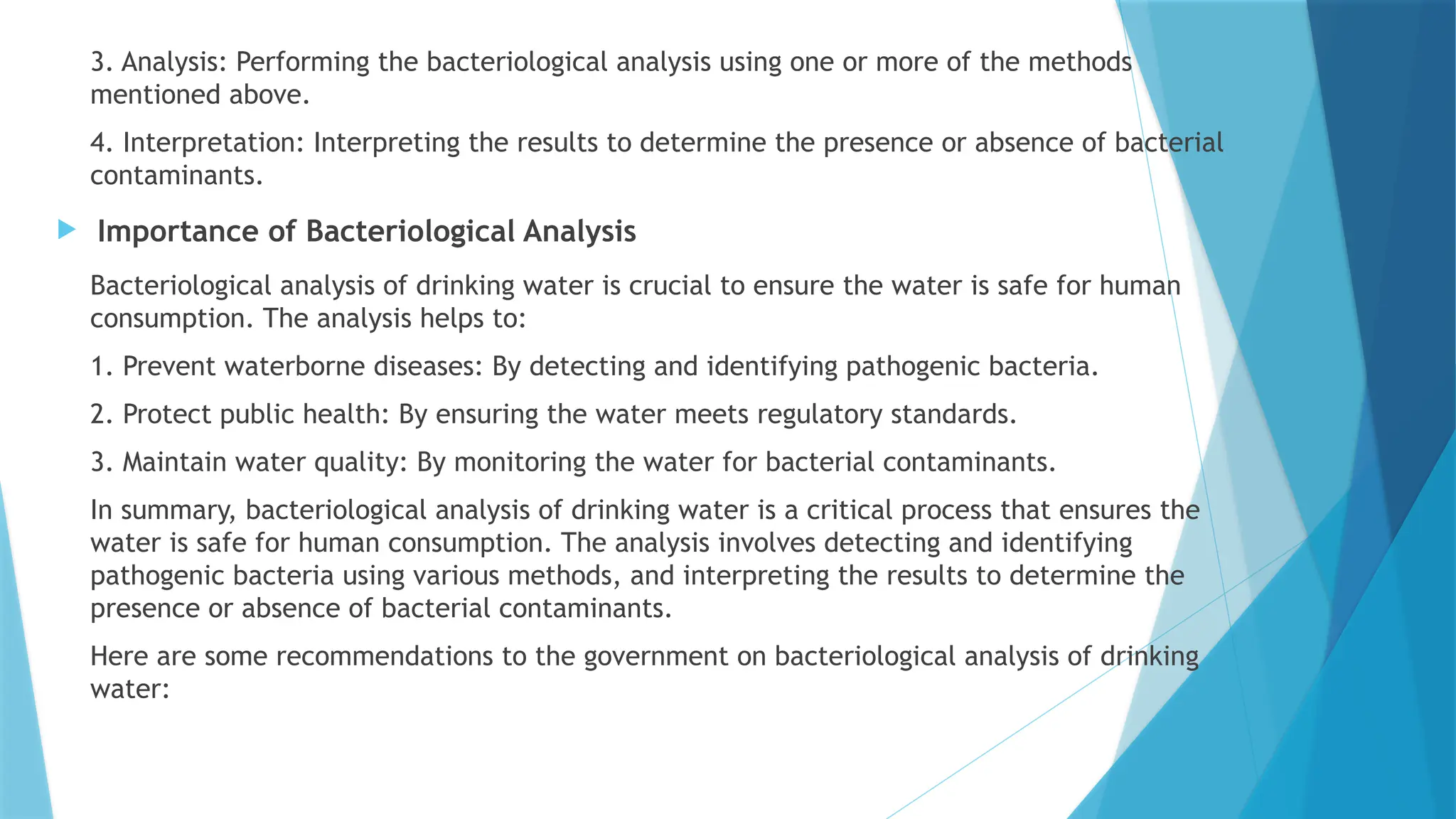 3. Analysis: Performing the bacteriological analysis using one or more of the methods mentioned above.

4. Interpretation: Interpreting the results to determine the presence or absence of bacterial contaminants.

Importance of Bacteriological Analysis

Bacteriological analysis of drinking water is crucial to ensure the water is safe for human consumption. The analysis helps to:

1. Prevent waterborne diseases: By detecting and identifying pathogenic bacteria.

2. Protect public health: By ensuring the water meets regulatory standards.

3. Maintain water quality: By monitoring the water for bacterial contaminants.

In summary, bacteriological analysis of drinking water is a critical process that ensures the water is safe for human consumption. The analysis involves detecting and identifying pathogenic bacteria using various methods, and interpreting the results to determine the presence or absence of bacterial contaminants.

Here are some recommendations to the government on bacteriological analysis of drinking water: